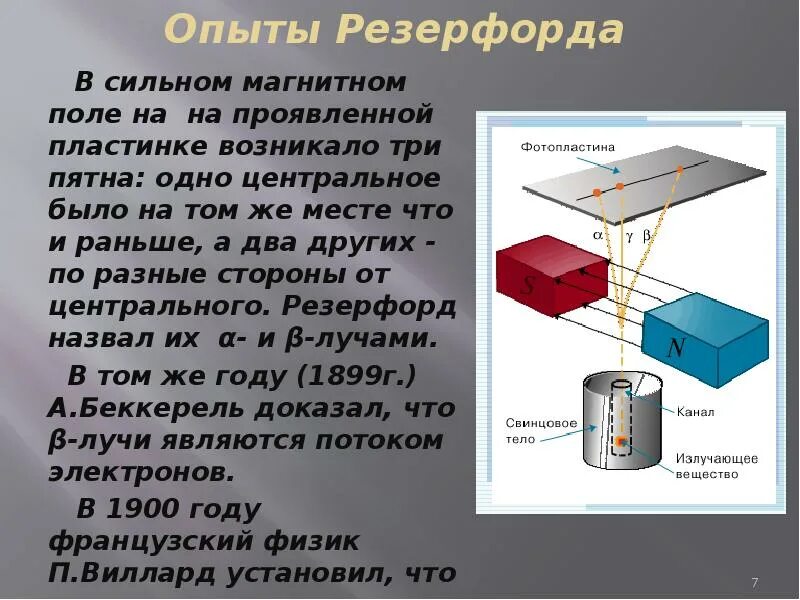 Опыты Резерфорда

В сильном магнитном поле на на проявленной пластинке возникало три пятна: одно центральное было на том же месте что и раньше, а два других - по разные стороны от центрального. Резерфорд назвал их α- и β-лучами.

В том же году (1899г.) А.Беккерель доказал, что β-лучи являются потоком электронов.

В 1900 году французский физик П.Виллард установил, что

Фотопластина
α γ β
S
N
Свинцовое тело
Канал
Излучающее вещество

7